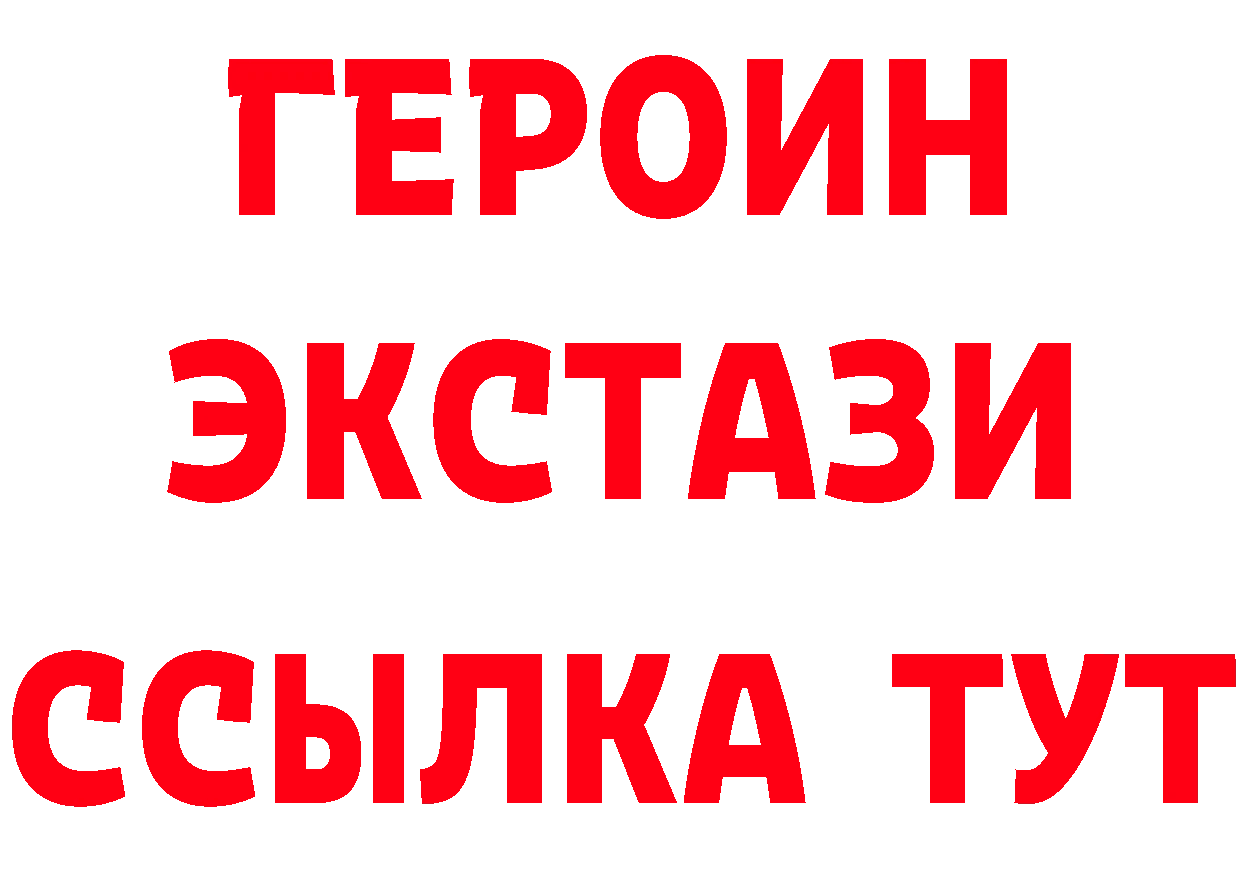 ГЕРОИН ЭКСТАЗИ ССЫЛКА ТУТ